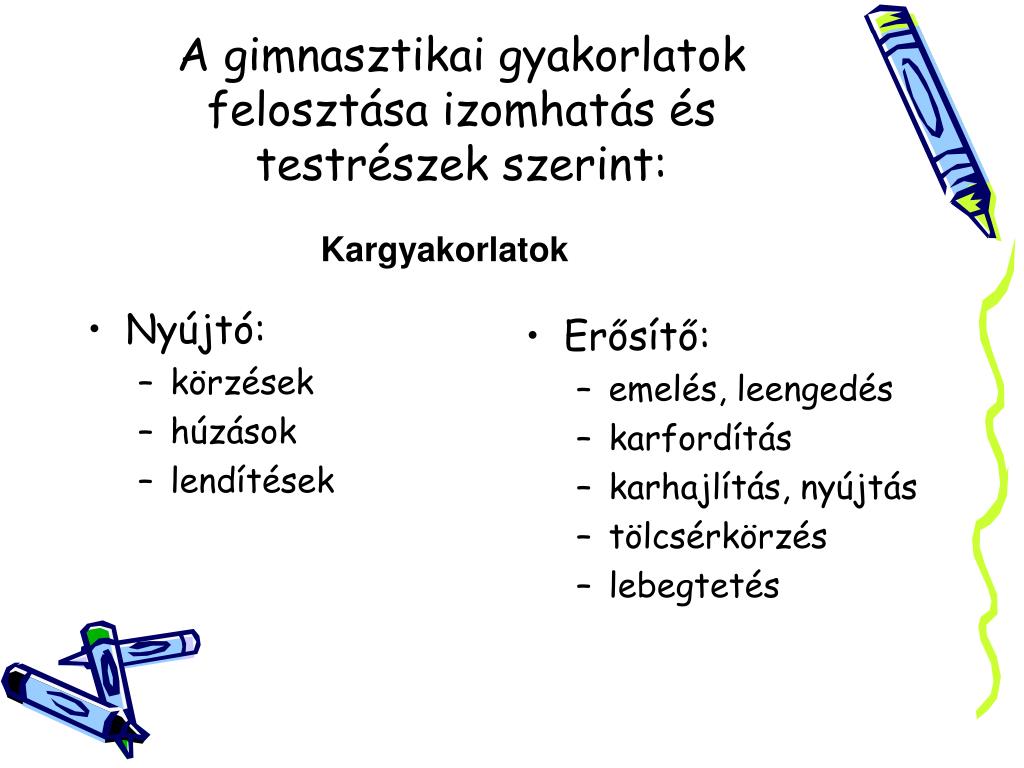 A gimnasztikai gyakorlatok felosztása izomhatás és testrészek szerint:

Kargyakorlatok

• Nyújtó:
– körzések
– húzások
– lendítések

• Erősítő:
– emelés, leengedés
– karfordítás
– karhajlítás, nyújtás
– tölcsérkörzés
– lebegtetés